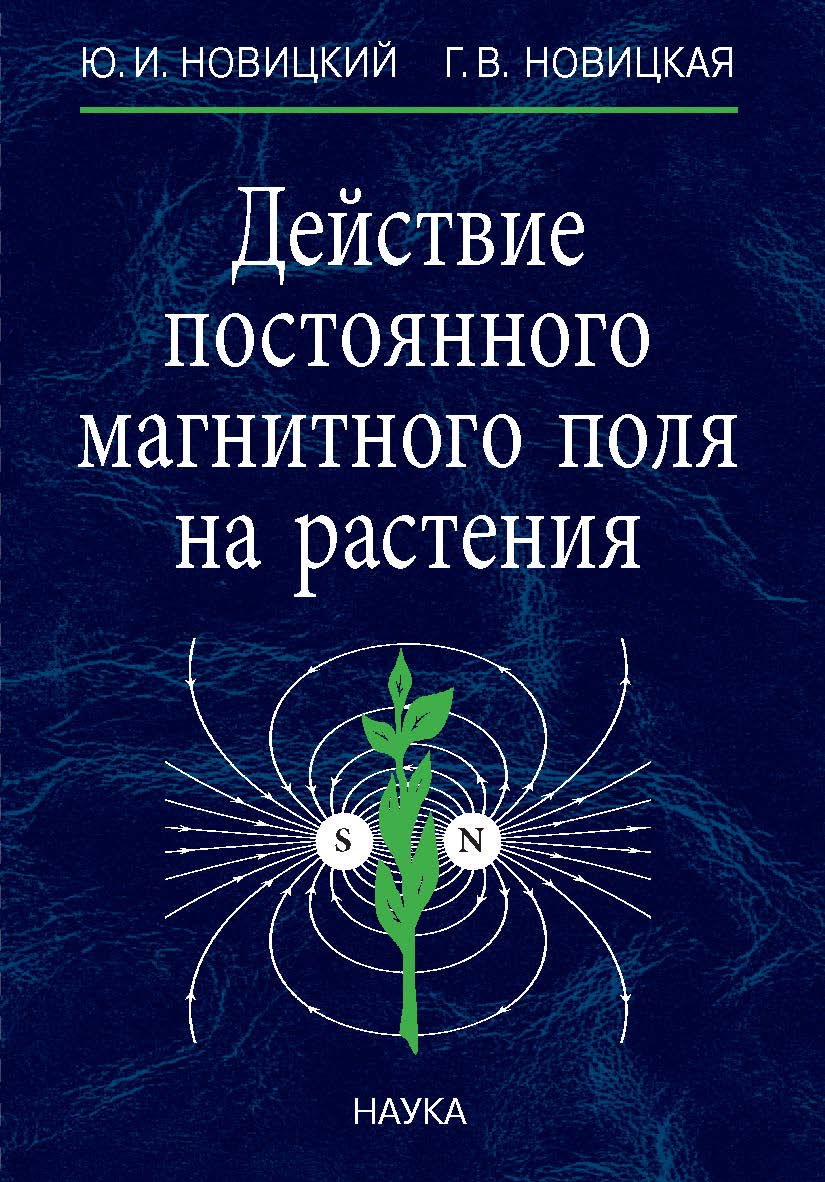 Ю. И. НОВИЦКИЙ Г. В. НОВИЦКАЯ

Действие постоянного магнитного поля на растения

S N

НАУКА